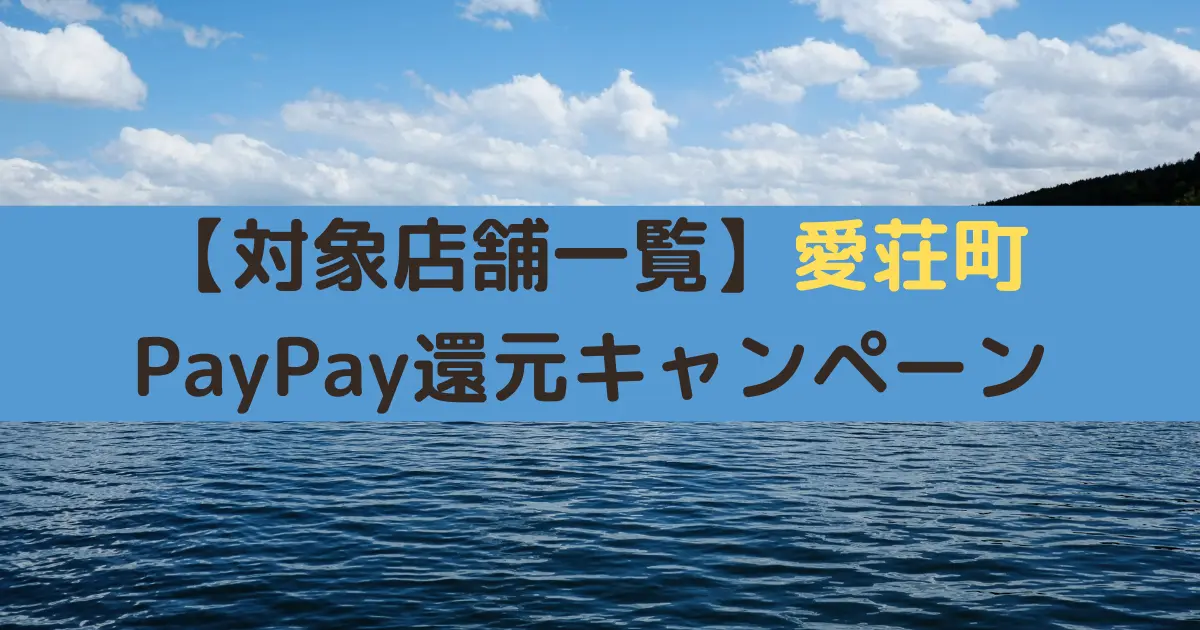 【対象店舗一覧】愛荘町
PayPay還元キャンペーン